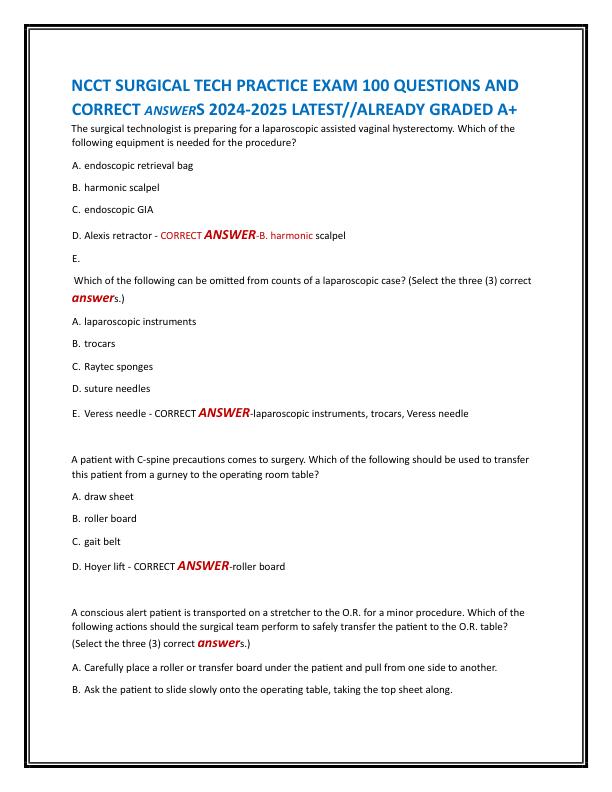 NCCT SURGICAL TECH PRACTICE EXAM 100 QUESTIONS AND CORRECT ANSWERS 2024-2025 LATEST//ALREADY GRADED A+

The surgical technologist is preparing for a laparoscopic assisted vaginal hysterectomy. Which of the following equipment is needed for the procedure?

A. endoscopic retrieval bag

B. harmonic scalpel

C. endoscopic GIA

D. Alexis retractor - CORRECT ANSWER-B. harmonic scalpel

E.

Which of the following can be omitted from counts of a laparoscopic case? (Select the three (3) correct answers.)

A. laparoscopic instruments

B. trocars

C. Raytec sponges

D. suture needles

E. Veress needle - CORRECT ANSWER-laparoscopic instruments, trocars, Veress needle

A patient with C-spine precautions comes to surgery. Which of the following should be used to transfer this patient from a gurney to the operating room table?

A. draw sheet

B. roller board

C. gait belt

D. Hoyer lift - CORRECT ANSWER-roller board

A conscious alert patient is transported on a stretcher to the O.R. for a minor procedure. Which of the following actions should the surgical team perform to safely transfer the patient to the O.R. table? (Select the three (3) correct answers.)

A. Carefully place a roller or transfer board under the patient and pull from one side to another.

B. Ask the patient to slide slowly onto the operating table, taking the top sheet along.